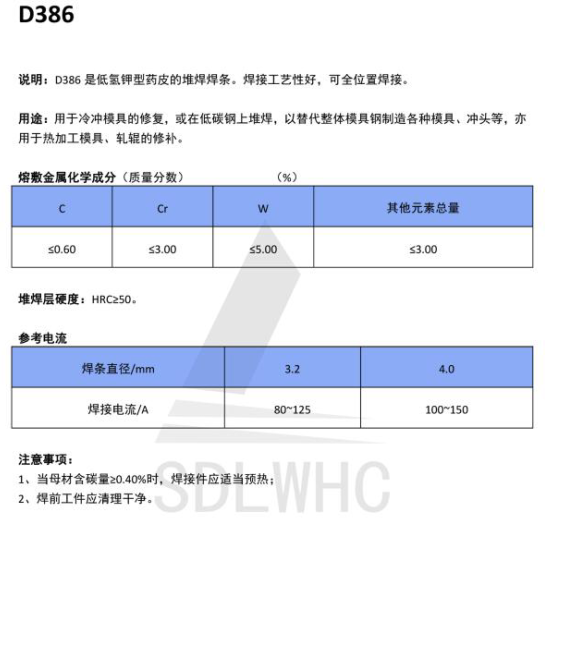 D386

说明：D386 是低氢钾型药皮的堆焊焊条。焊接工艺性好，可全位置焊接。

用途：用于冷冲模具的修复，或在低碳钢上堆焊，以替代整体模具钢制造各种模具、冲头等，亦用于热加工模具、轧辊的修补。

熔敷金属化学成分（质量分数） （%）

| C | Cr | W | 其他元素总量 |
|---|---|---|---|
| ≤0.60 | ≤3.00 | ≤5.00 | ≤3.00 |

堆焊层硬度：HRC≥50。

参考电流

| 焊条直径/mm | 3.2 | 4.0 |
|---|---|---|
| 焊接电流/A | 80~125 | 100~150 |

注意事项：
1、当母材含碳量≥0.40%时，焊接件应适当预热；
2、焊前工件应清理干净。

SDLWHC